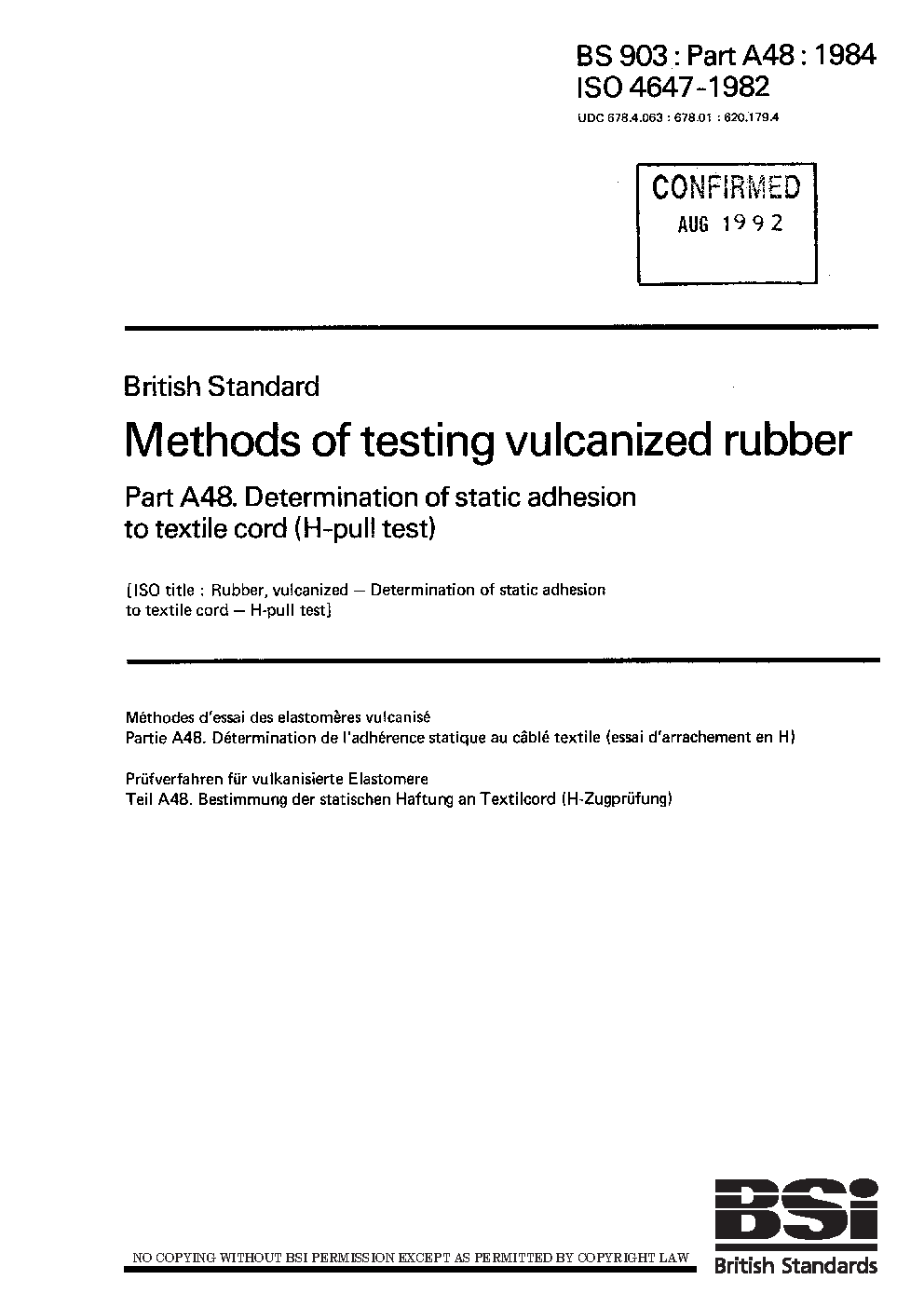 BS 903 : Part A48 : 1984
ISO 4647-1982

UDC 678.4.063 : 678.01 : 620.179.4

CONFIRMED
AUG 1992

British Standard

Methods of testing vulcanized rubber

Part A48. Determination of static adhesion to textile cord (H-pull test)

[ISO title : Rubber, vulcanized — Determination of static adhesion to textile cord — H-pull test]

Méthodes d'essai des elastomères vulcanisé
Partie A48. Détermination de l'adhérence statique au câblé textile (essai d'arrachement en H)

Prüfverfahren für vulkanisierte Elastomere
Teil A48. Bestimmung der statischen Haftung an Textilcord (H-Zugprüfung)

NO COPYING WITHOUT BSI PERMISSION EXCEPT AS PERMITTED BY COPYRIGHT LAW

BSi
British Standards